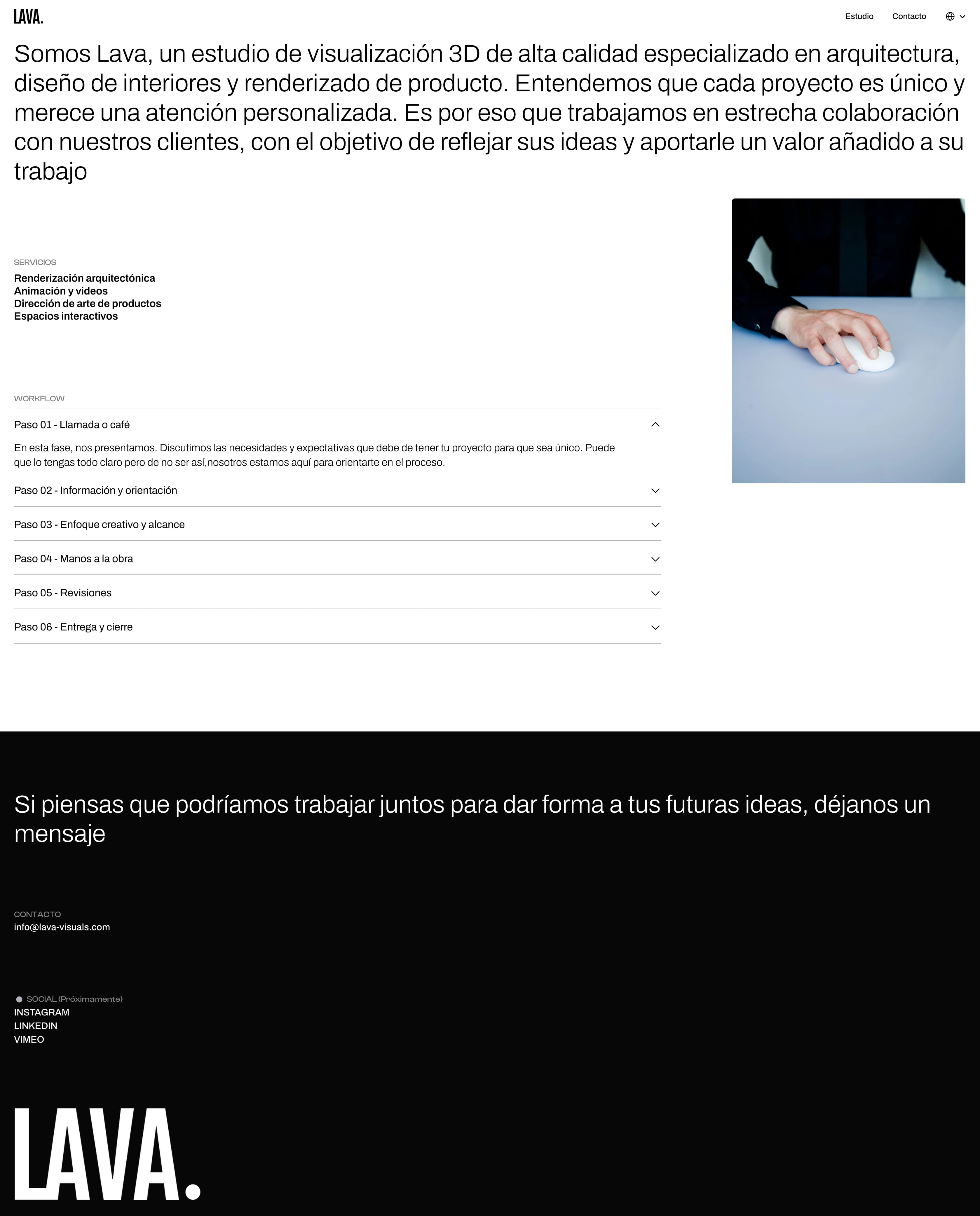 LAVA.

Estudio Contacto

Somos Lava, un estudio de visualización 3D de alta calidad especializado en arquitectura, diseño de interiores y renderizado de producto. Entendemos que cada proyecto es único y merece una atención personalizada. Es por eso que trabajamos en estrecha colaboración con nuestros clientes, con el objetivo de reflejar sus ideas y aportarle un valor añadido a su trabajo

SERVICIOS
Renderización arquitectónica
Animación y videos
Dirección de arte de productos
Espacios interactivos

WORKFLOW

Paso 01 - Llamada o café

En esta fase, nos presentamos. Discutimos las necesidades y expectativas que debe de tener tu proyecto para que sea único. Puede que lo tengas todo claro pero de no ser así,nosotros estamos aquí para orientarte en el proceso.

Paso 02 - Información y orientación

Paso 03 - Enfoque creativo y alcance

Paso 04 - Manos a la obra

Paso 05 - Revisiones

Paso 06 - Entrega y cierre

Si piensas que podríamos trabajar juntos para dar forma a tus futuras ideas, déjanos un mensaje

CONTACTO
info@lava-visuals.com

SOCIAL (Próximamente)
INSTAGRAM
LINKEDIN
VIMEO

LAVA.